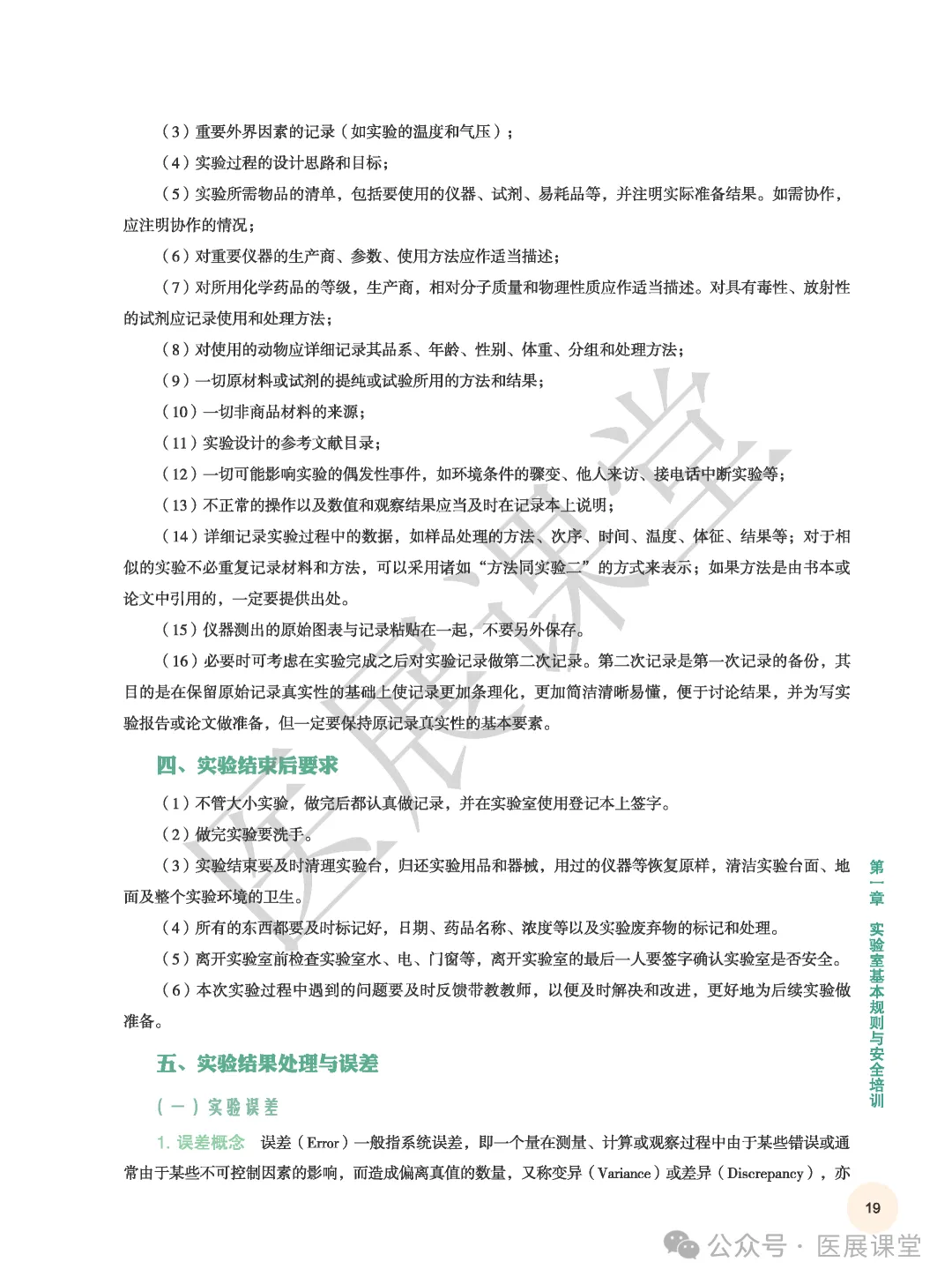 （3）重要外界因素的记录（如实验的温度和气压）；

（4）实验过程的设计思路和目标；

（5）实验所需物品的清单，包括要使用的仪器、试剂、易耗品等，并注明实际准备结果。如需协作，应注明协作的情况；

（6）对重要仪器的生产商、参数、使用方法应作适当描述；

（7）对所用化学药品的等级，生产商，相对分子质量和物理性质应作适当描述。对具有毒性、放射性的试剂应记录使用和处理方法；

（8）对使用的动物应详细记录其品系、年龄、性别、体重、分组和处理方法；

（9）一切原材料或试剂的提纯或试验所用的方法和结果；

（10）一切非商品材料的来源；

（11）实验设计的参考文献目录；

（12）一切可能影响实验的偶发性事件，如环境条件的骤变、他人来访、接电话中断实验等；

（13）不正常的操作以及数值和观察结果应当及时在记录本上说明；

（14）详细记录实验过程中的数据，如样品处理的方法、次序、时间、温度、体征、结果等；对于相似的实验不必重复记录材料和方法，可以采用诸如“方法同实验二”的方式来表示；如果方法是由书本或论文中引用的，一定要提供出处。

（15）仪器测出的原始图表与记录粘贴在一起，不要另外保存。

（16）必要时可考虑在实验完成之后对实验记录做第二次记录。第二次记录是第一次记录的备份，其目的是在保留原始记录真实性的基础上使记录更加条理化，更加简洁清晰易懂，便于讨论结果，并为写实验报告或论文做准备，但一定要保持原记录真实性的基本要素。

四、实验结束后要求

（1）不管大小实验，做完后都认真做记录，并在实验室使用登记本上签字。

（2）做完实验要洗手。

（3）实验结束要及时清理实验台，归还实验用品和器械，用过的仪器等恢复原样，清洁实验台面、地面及整个实验环境的卫生。

（4）所有的东西都要及时标记好，日期、药品名称、浓度等以及实验废弃物的标记和处理。

（5）离开实验室前检查实验室水、电、门窗等，离开实验室的最后一人要签字确认实验室是否安全。

（6）本次实验过程中遇到的问题要及时反馈带教教师，以便及时解决和改进，更好地为后续实验做准备。

五、实验结果处理与误差

（一）实验误差

1. 误差概念　误差（Error）一般指系统误差，即一个量在测量、计算或观察过程中由于某些错误或通常由于某些不可控制因素的影响，而造成偏离真值的数量，又称变异（Variance）或差异（Discrepancy），亦

第一章　实验室基本规则与安全培训

19

医展课堂

公众号 · 医展课堂